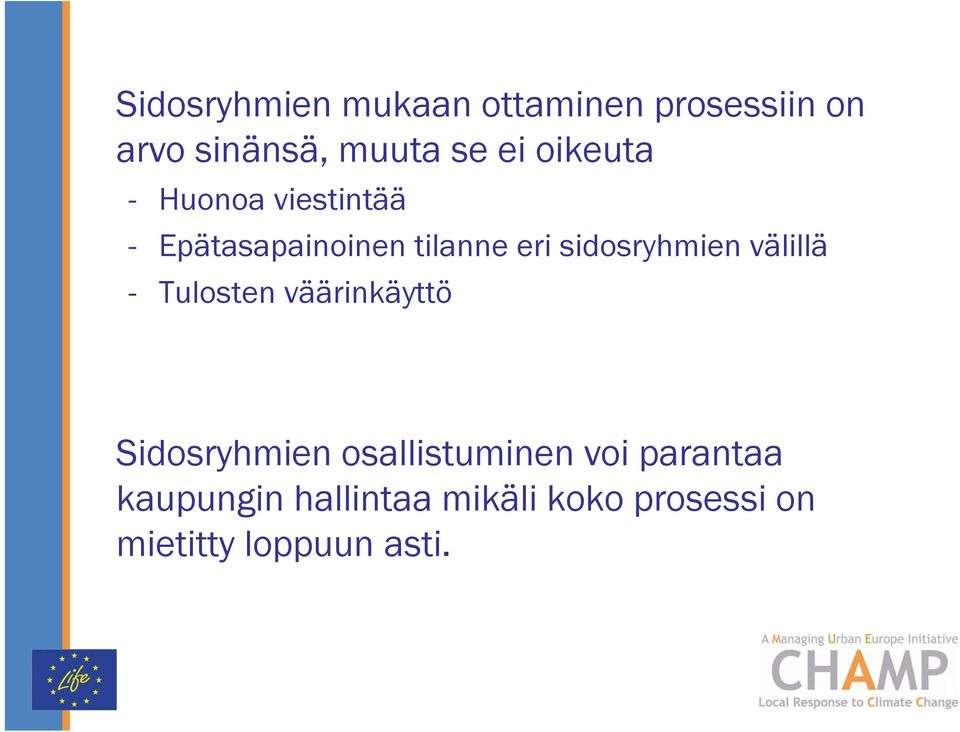 Sidosryhmien mukaan ottaminen prosessiin on arvo sinänsä, muuta se ei oikeuta

- Huonoa viestintää
- Epätasapainoinen tilanne eri sidosryhmien välillä
- Tulosten väärinkäyttö

Sidosryhmien osallistuminen voi parantaa kaupungin hallintaa mikäli koko prosessi on mietitty loppuun asti.

Life

A Managing Urban Europe Initiative
CHAMP
Local Response to Climate Change